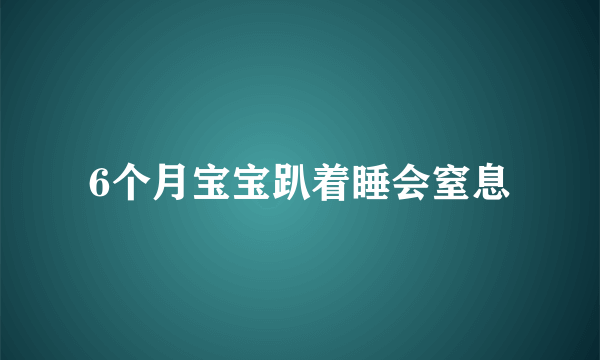 6个月宝宝趴着睡会窒息